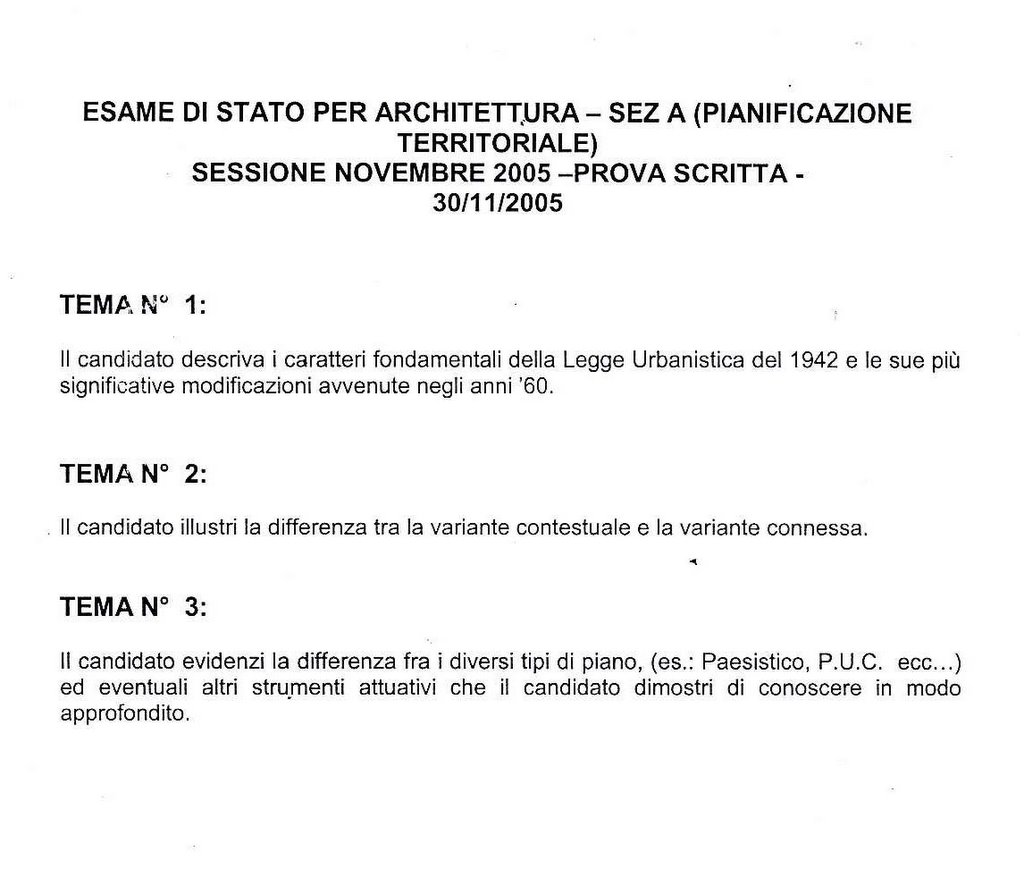 ESAME DI STATO PER ARCHITETTURA – SEZ A (PIANIFICAZIONE TERRITORIALE)
SESSIONE NOVEMBRE 2005 –PROVA SCRITTA - 30/11/2005

TEMA N° 1:

Il candidato descriva i caratteri fondamentali della Legge Urbanistica del 1942 e le sue più significative modificazioni avvenute negli anni '60.

TEMA N° 2:

Il candidato illustri la differenza tra la variante contestuale e la variante connessa.

TEMA N° 3:

Il candidato evidenzi la differenza fra i diversi tipi di piano, (es.: Paesistico, P.U.C. ecc...) ed eventuali altri strumenti attuativi che il candidato dimostri di conoscere in modo approfondito.